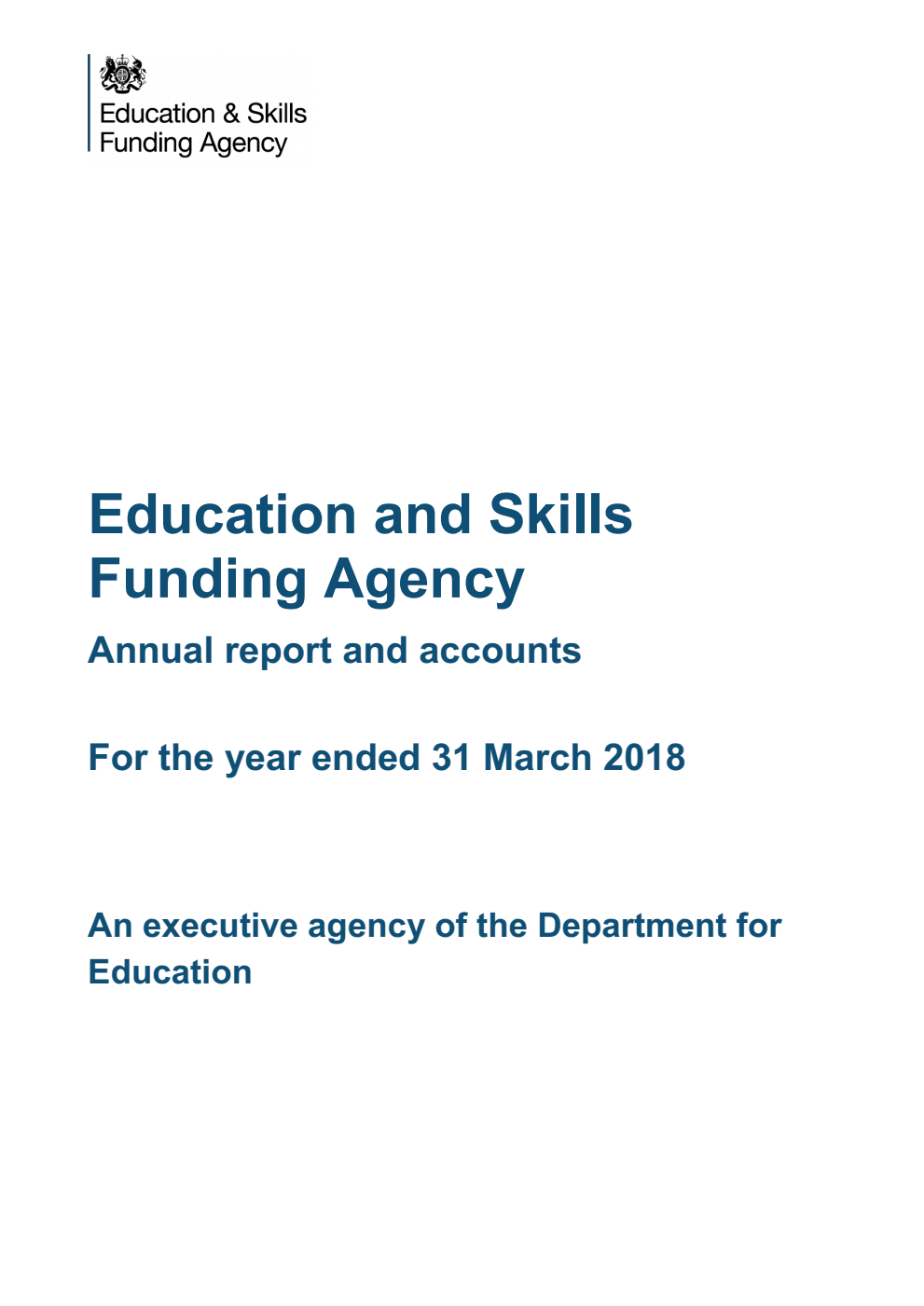 Education & Skills
Funding Agency

Education and Skills Funding Agency

Annual report and accounts

For the year ended 31 March 2018

An executive agency of the Department for Education